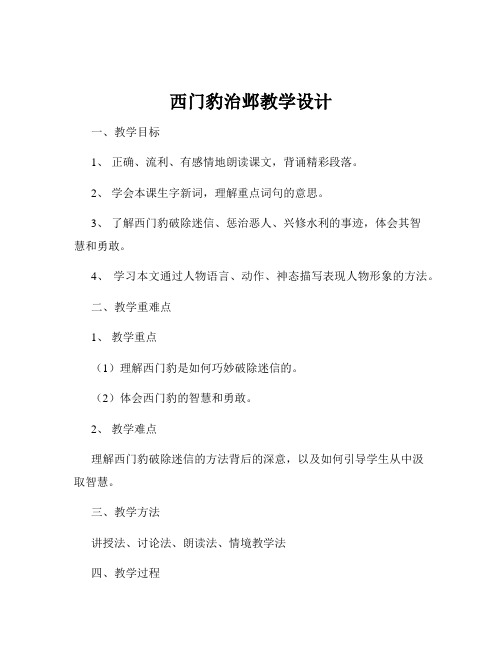 西门豹治邺教学设计

一、教学目标

1、 正确、流利、有感情地朗读课文，背诵精彩段落。

2、 学会本课生字新词，理解重点词句的意思。

3、 了解西门豹破除迷信、惩治恶人、兴修水利的事迹，体会其智慧和勇敢。

4、 学习本文通过人物语言、动作、神态描写表现人物形象的方法。

二、教学重难点

1、 教学重点

（1）理解西门豹是如何巧妙破除迷信的。

（2）体会西门豹的智慧和勇敢。

2、 教学难点

理解西门豹破除迷信的方法背后的深意，以及如何引导学生从中汲取智慧。

三、教学方法

讲授法、讨论法、朗读法、情境教学法

四、教学过程